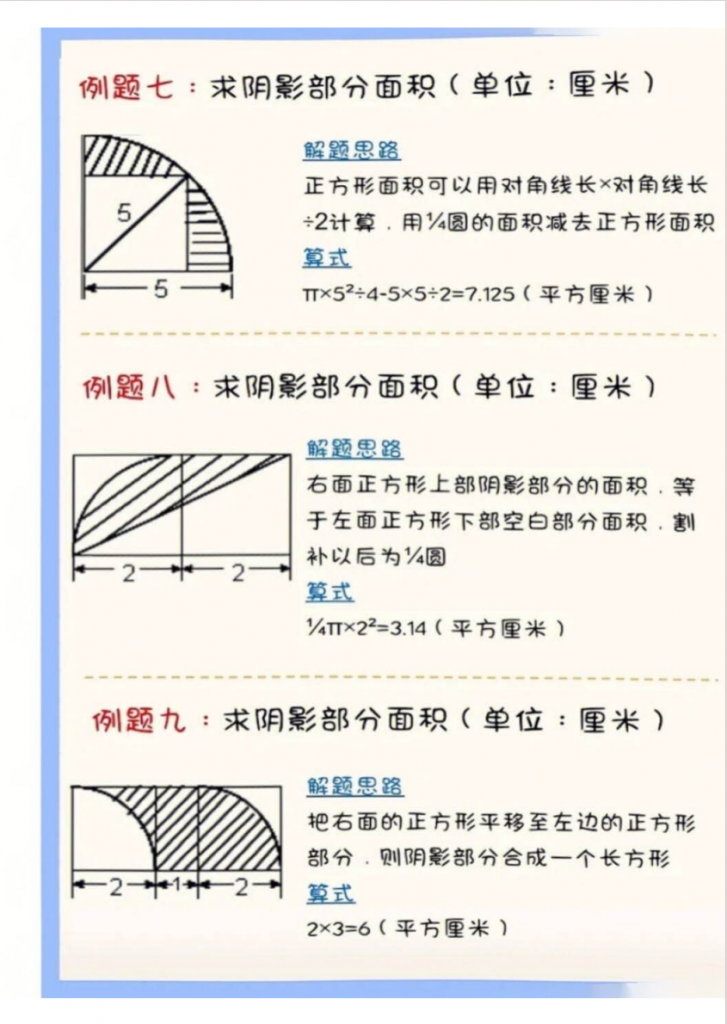 例题七：求阴影部分面积（单位：厘米）

5

5

解题思路

正方形面积可以用对角线长×对角线长÷2计算，用¼圆的面积减去正方形面积

算式

$\pi\times5^2\div4-5\times5\div2=7.125$（平方厘米）

例题八：求阴影部分面积（单位：厘米）

2　2

解题思路

右面正方形上部阴影部分的面积，等于左面正方形下部空白部分面积，割补以后为¼圆

算式

$\frac{1}{4}\pi\times2^2=3.14$（平方厘米）

例题九：求阴影部分面积（单位：厘米）

2　1　2

解题思路

把右面的正方形平移至左边的正方形部分，则阴影部分合成一个长方形

算式

$2\times3=6$（平方厘米）